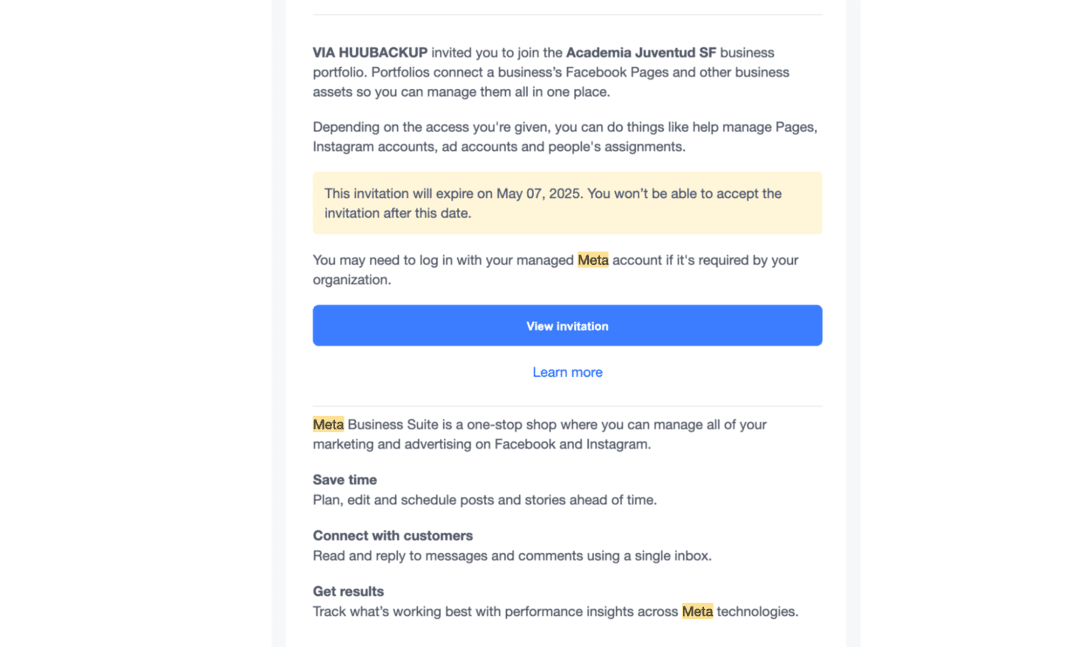 VIA HUUBACKUP invited you to join the Academia Juventud SF business portfolio. Portfolios connect a business's Facebook Pages and other business assets so you can manage them all in one place.

Depending on the access you're given, you can do things like help manage Pages, Instagram accounts, ad accounts and people's assignments.

This invitation will expire on May 07, 2025. You won't be able to accept the invitation after this date.

You may need to log in with your managed Meta account if it's required by your organization.

View invitation

Learn more

Meta Business Suite is a one-stop shop where you can manage all of your marketing and advertising on Facebook and Instagram.

Save time
Plan, edit and schedule posts and stories ahead of time.

Connect with customers
Read and reply to messages and comments using a single inbox.

Get results
Track what's working best with performance insights across Meta technologies.